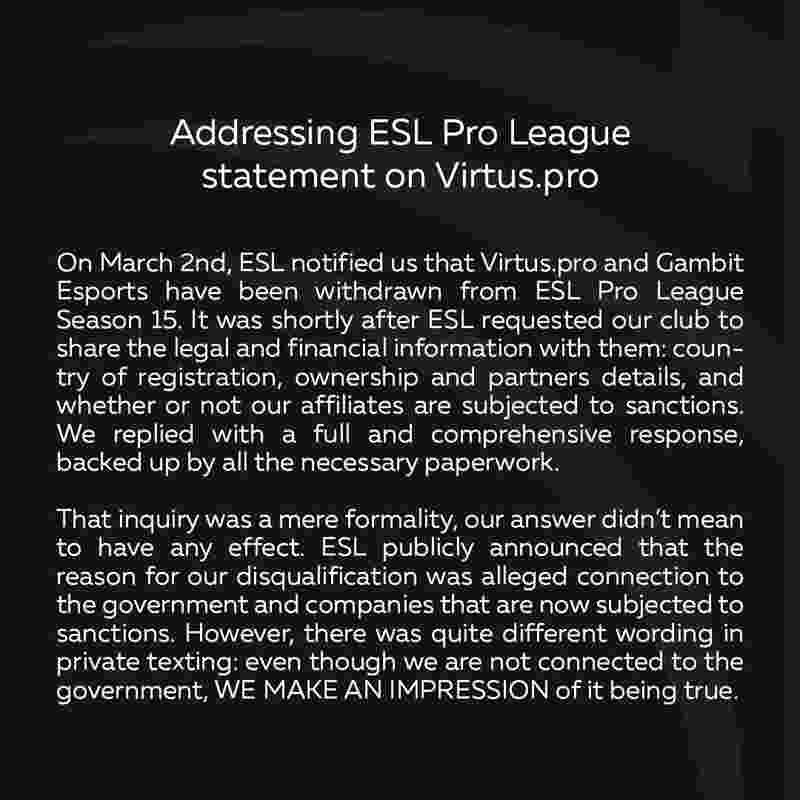 Addressing ESL Pro League statement on Virtus.pro

On March 2nd, ESL notified us that Virtus.pro and Gambit Esports have been withdrawn from ESL Pro League Season 15. It was shortly after ESL requested our club to share the legal and financial information with them: country of registration, ownership and partners details, and whether or not our affiliates are subjected to sanctions. We replied with a full and comprehensive response, backed up by all the necessary paperwork.

That inquiry was a mere formality, our answer didn't mean to have any effect. ESL publicly announced that the reason for our disqualification was alleged connection to the government and companies that are now subjected to sanctions. However, there was quite different wording in private texting: even though we are not connected to the government, WE MAKE AN IMPRESSION of it being true.